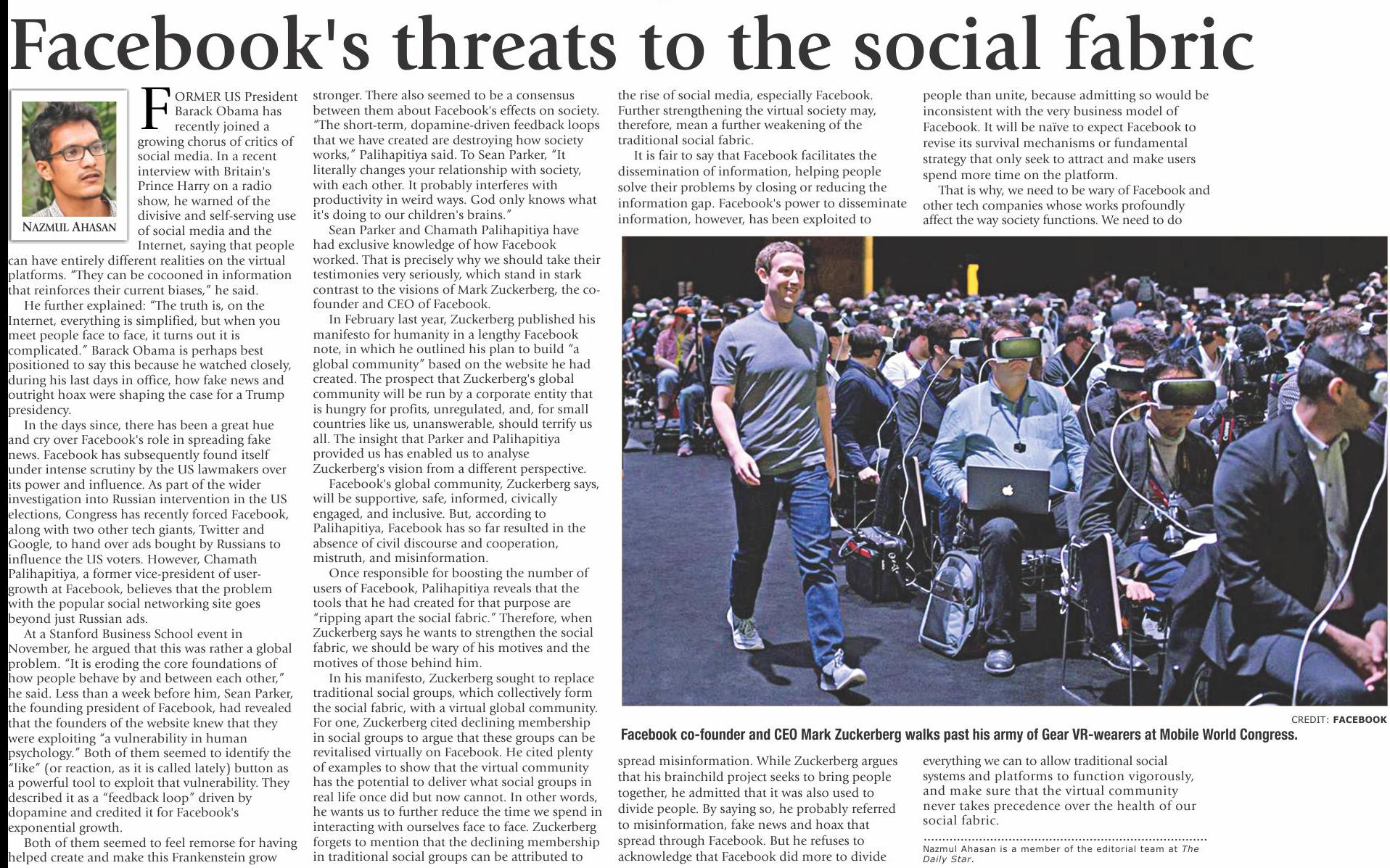 Facebook's threats to the social fabric

NAZMUL AHASAN

FORMER US President Barack Obama has recently joined a growing chorus of critics of social media. In a recent interview with Britain's Prince Harry on a radio show, he warned of the divisive and self-serving use of social media and the Internet, saying that people can have entirely different realities on the virtual platforms. "They can be cocooned in information that reinforces their current biases," he said.

He further explained: "The truth is, on the Internet, everything is simplified, but when you meet people face to face, it turns out it is complicated." Barack Obama is perhaps best positioned to say this because he watched closely, during his last days in office, how fake news and outright hoax were shaping the case for a Trump presidency.

In the days since, there has been a great hue and cry over Facebook's role in spreading fake news. Facebook has subsequently found itself under intense scrutiny by the US lawmakers over its power and influence. As part of the wider investigation into Russian intervention in the US elections, Congress has recently forced Facebook, along with two other tech giants, Twitter and Google, to hand over ads bought by Russians to influence the US voters. However, Chamath Palihapitiya, a former vice-president of user-growth at Facebook, believes that the problem with the popular social networking site goes beyond just Russian ads.

At a Stanford Business School event in November, he argued that this was rather a global problem. "It is eroding the core foundations of how people behave by and between each other," he said. Less than a week before him, Sean Parker, the founding president of Facebook, had revealed that the founders of the website knew that they were exploiting "a vulnerability in human psychology." Both of them seemed to identify the "like" (or reaction, as it is called lately) button as a powerful tool to exploit that vulnerability. They described it as a "feedback loop" driven by dopamine and credited it for Facebook's exponential growth.

Both of them seemed to feel remorse for having helped create and make this Frankenstein grow stronger. There also seemed to be a consensus between them about Facebook's effects on society. "The short-term, dopamine-driven feedback loops that we have created are destroying how society works," Palihapitiya said. To Sean Parker, "It literally changes your relationship with society, with each other. It probably interferes with productivity in weird ways. God only knows what it's doing to our children's brains."

Sean Parker and Chamath Palihapitiya have had exclusive knowledge of how Facebook worked. That is precisely why we should take their testimonies very seriously, which stand in stark contrast to the visions of Mark Zuckerberg, the co-founder and CEO of Facebook.

In February last year, Zuckerberg published his manifesto for humanity in a lengthy Facebook note, in which he outlined his plan to build "a global community" based on the website he had created. The prospect that Zuckerberg's global community will be run by a corporate entity that is hungry for profits, unregulated, and, for small countries like us, unanswerable, should terrify us all. The insight that Parker and Palihapitiya provided us has enabled us to analyse Zuckerberg's vision from a different perspective.

Facebook's global community, Zuckerberg says, will be supportive, safe, informed, civically engaged, and inclusive. But, according to Palihapitiya, Facebook has so far resulted in the absence of civil discourse and cooperation, mistruth, and misinformation.

Once responsible for boosting the number of users of Facebook, Palihapitiya reveals that the tools that he had created for that purpose are "ripping apart the social fabric." Therefore, when Zuckerberg says he wants to strengthen the social fabric, we should be wary of his motives and the motives of those behind him.

In his manifesto, Zuckerberg sought to replace traditional social groups, which collectively form the social fabric, with a virtual global community. For one, Zuckerberg cited declining membership in social groups to argue that these groups can be revitalised virtually on Facebook. He cited plenty of examples to show that the virtual community has the potential to deliver what social groups in real life once did but now cannot. In other words, he wants us to further reduce the time we spend in interacting with ourselves face to face. Zuckerberg forgets to mention that the declining membership in traditional social groups can be attributed to the rise of social media, especially Facebook. Further strengthening the virtual society may, therefore, mean a further weakening of the traditional social fabric.

It is fair to say that Facebook facilitates the dissemination of information, helping people solve their problems by closing or reducing the information gap. Facebook's power to disseminate information, however, has been exploited to spread misinformation. While Zuckerberg argues that his brainchild project seeks to bring people together, he admitted that it was also used to divide people. By saying so, he probably referred to misinformation, fake news and hoax that spread through Facebook. But he refuses to acknowledge that Facebook did more to divide people than unite, because admitting so would be inconsistent with the very business model of Facebook. It will be naïve to expect Facebook to revise its survival mechanisms or fundamental strategy that only seek to attract and make users spend more time on the platform.

That is why, we need to be wary of Facebook and other tech companies whose works profoundly affect the way society functions. We need to do everything we can to allow traditional social systems and platforms to function vigorously, and make sure that the virtual community never takes precedence over the health of our social fabric.

Nazmul Ahasan is a member of the editorial team at The Daily Star.

CREDIT: FACEBOOK

Facebook co-founder and CEO Mark Zuckerberg walks past his army of Gear VR-wearers at Mobile World Congress.